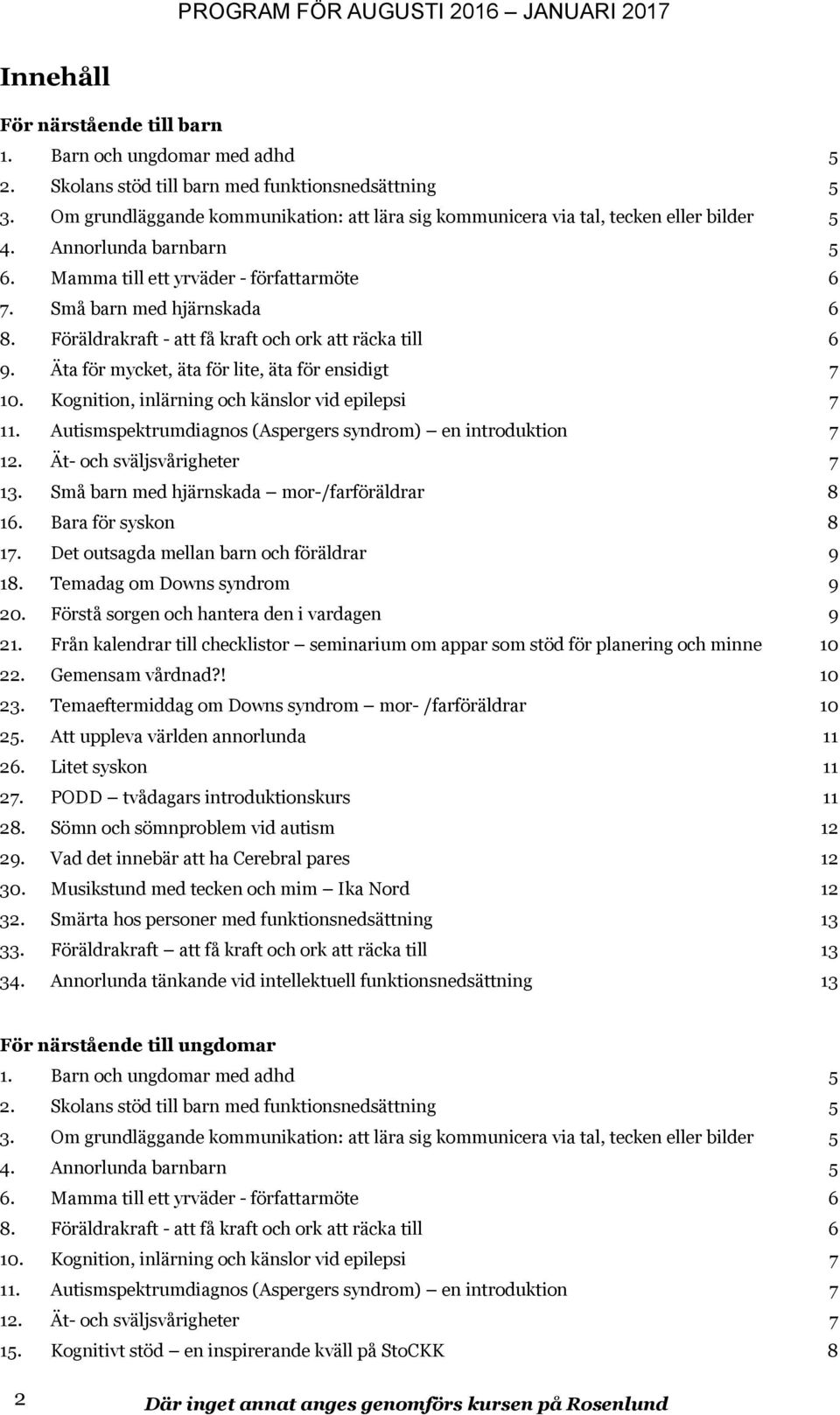 PROGRAM FÖR AUGUSTI 2016 – JANUARI 2017

Innehåll

För närstående till barn

1. Barn och ungdomar med adhd 5
2. Skolans stöd till barn med funktionsnedsättning 5
3. Om grundläggande kommunikation: att lära sig kommunicera via tal, tecken eller bilder 5
4. Annorlunda barnbarn 5
6. Mamma till ett yrväder - författarmöte 6
7. Små barn med hjärnskada 6
8. Föräldrakraft - att få kraft och ork att räcka till 6
9. Äta för mycket, äta för lite, äta för ensidigt 7
10. Kognition, inlärning och känslor vid epilepsi 7
11. Autismspektrumdiagnos (Aspergers syndrom) — en introduktion 7
12. Ät- och sväljsvårigheter 7
13. Små barn med hjärnskada — mor-/farföräldrar 8
16. Bara för syskon 8
17. Det outsagda mellan barn och föräldrar 9
18. Temadag om Downs syndrom 9
20. Förstå sorgen och hantera den i vardagen 9
21. Från kalendrar till checklistor — seminarium om appar som stöd för planering och minne 10
22. Gemensam vårdnad?! 10
23. Temaeftermiddag om Downs syndrom — mor- /farföräldrar 10
25. Att uppleva världen annorlunda 11
26. Litet syskon 11
27. PODD — tvådagars introduktionskurs 11
28. Sömn och sömnproblem vid autism 12
29. Vad det innebär att ha Cerebral pares 12
30. Musikstund med tecken och mim — Ika Nord 12
32. Smärta hos personer med funktionsnedsättning 13
33. Föräldrakraft — att få kraft och ork att räcka till 13
34. Annorlunda tänkande vid intellektuell funktionsnedsättning 13

För närstående till ungdomar

1. Barn och ungdomar med adhd 5
2. Skolans stöd till barn med funktionsnedsättning 5
3. Om grundläggande kommunikation: att lära sig kommunicera via tal, tecken eller bilder 5
4. Annorlunda barnbarn 5
6. Mamma till ett yrväder - författarmöte 6
8. Föräldrakraft - att få kraft och ork att räcka till 6
10. Kognition, inlärning och känslor vid epilepsi 7
11. Autismspektrumdiagnos (Aspergers syndrom) — en introduktion 7
12. Ät- och sväljsvårigheter 7
15. Kognitivt stöd — en inspirerande kväll på StoCKK 8

2 Där inget annat anges genomförs kursen på Rosenlund